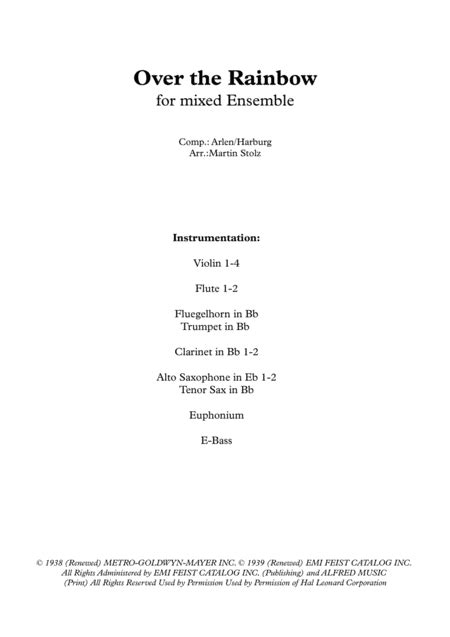 Over the Rainbow
for mixed Ensemble

Comp.: Arlen/Harburg
Arr.:Martin Stolz

Instrumentation:

Violin 1-4

Flute 1-2

Fluegelhorn in Bb
Trumpet in Bb

Clarinet in Bb 1-2

Alto Saxophone in Eb 1-2
Tenor Sax in Bb

Euphonium

E-Bass

© 1938 (Renewed) METRO-GOLDWYN-MAYER INC. © 1939 (Renewed) EMI FEIST CATALOG INC. All Rights Administered by EMI FEIST CATALOG INC. (Publishing) and ALFRED MUSIC (Print) All Rights Reserved Used by Permission Used by Permission of Hal Leonard Corporation